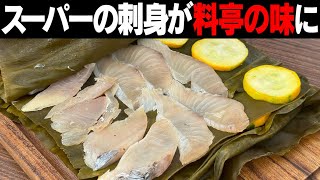 スーパーの刺身が料亭の味に